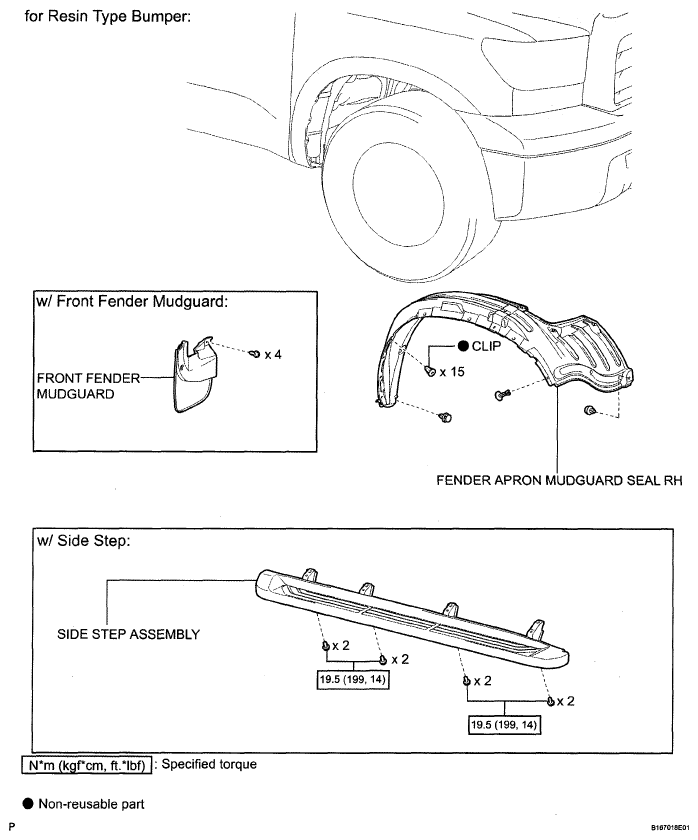 for Resin Type Bumper:

w/ Front Fender Mudguard:

x 4

FRONT FENDER MUDGUARD

● CLIP

x 15

FENDER APRON MUDGUARD SEAL RH

w/ Side Step:

SIDE STEP ASSEMBLY

x 2

x 2

19.5 (199, 14)

x 2

x 2

19.5 (199, 14)

N*m (kgf*cm, ft.*lbf) : Specified torque

● Non-reusable part

P

B167018E01